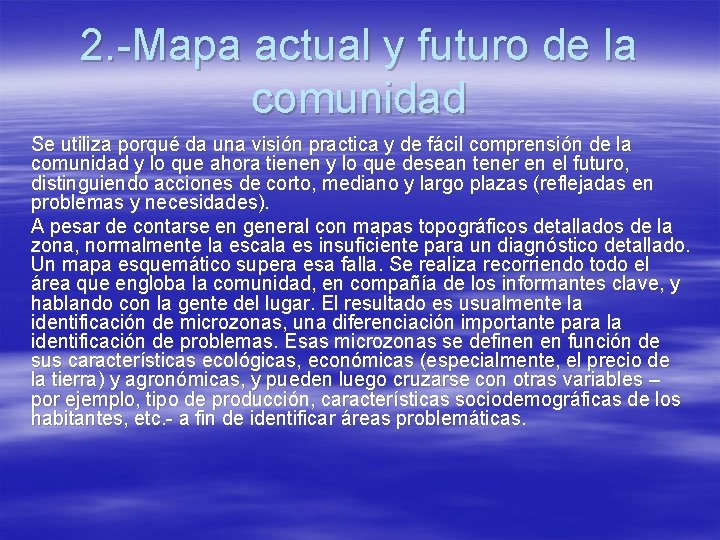 2.-Mapa actual y futuro de la comunidad

Se utiliza porqué da una visión practica y de fácil comprensión de la comunidad y lo que ahora tienen y lo que desean tener en el futuro, distinguiendo acciones de corto, mediano y largo plazas (reflejadas en problemas y necesidades).

A pesar de contarse en general con mapas topográficos detallados de la zona, normalmente la escala es insuficiente para un diagnóstico detallado. Un mapa esquemático supera esa falla. Se realiza recorriendo todo el área que engloba la comunidad, en compañía de los informantes clave, y hablando con la gente del lugar. El resultado es usualmente la identificación de microzonas, una diferenciación importante para la identificación de problemas. Esas microzonas se definen en función de sus características ecológicas, económicas (especialmente, el precio de la tierra) y agronómicas, y pueden luego cruzarse con otras variables – por ejemplo, tipo de producción, características sociodemográficas de los habitantes, etc.- a fin de identificar áreas problemáticas.